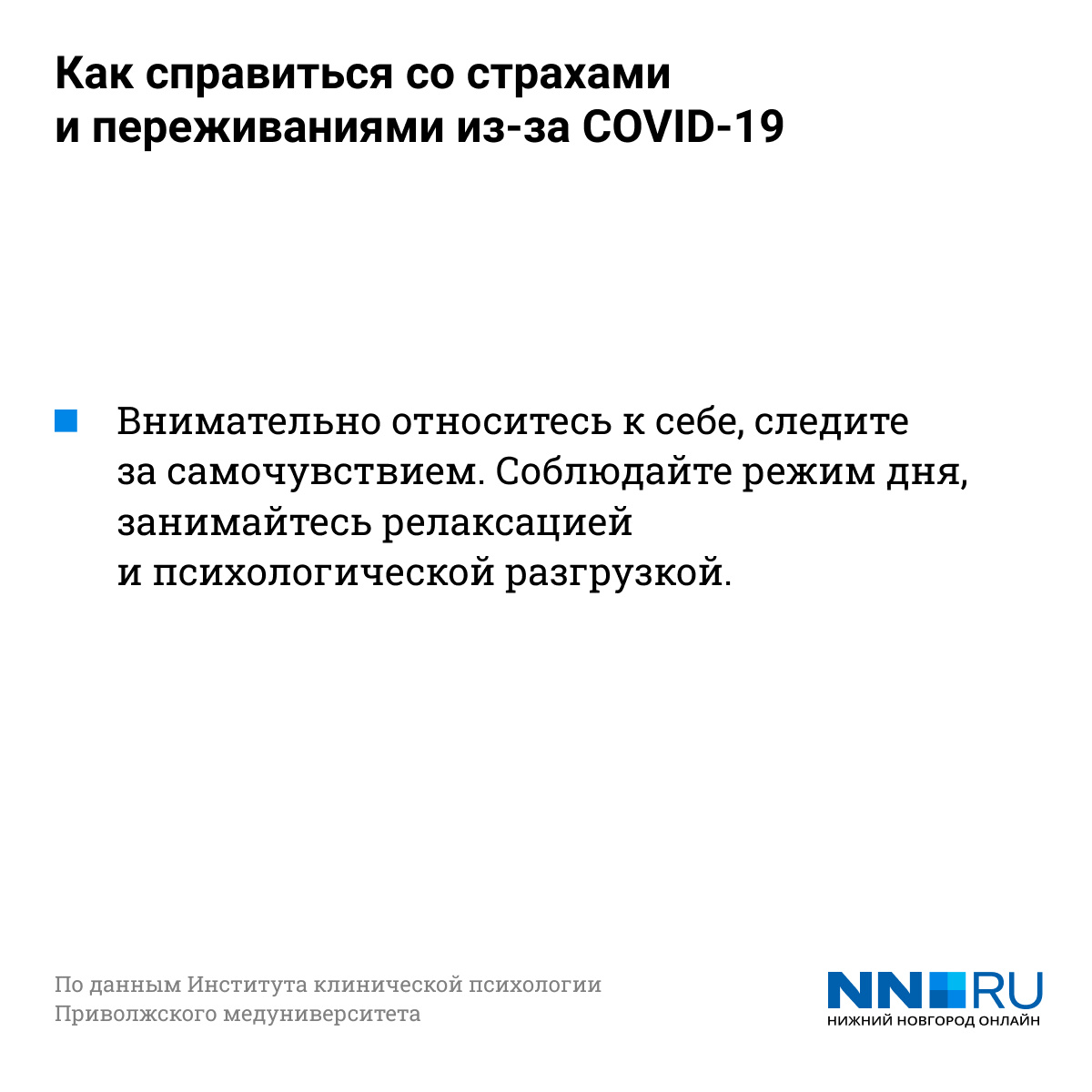 Как справиться со страхами и переживаниями из-за COVID-19

Внимательно относитесь к себе, следите за самочувствием. Соблюдайте режим дня, занимайтесь релаксацией и психологической разгрузкой.

По данным Института клинической психологии Приволжского медуниверситета

NN RU
НИЖНИЙ НОВГОРОД ОНЛАЙН